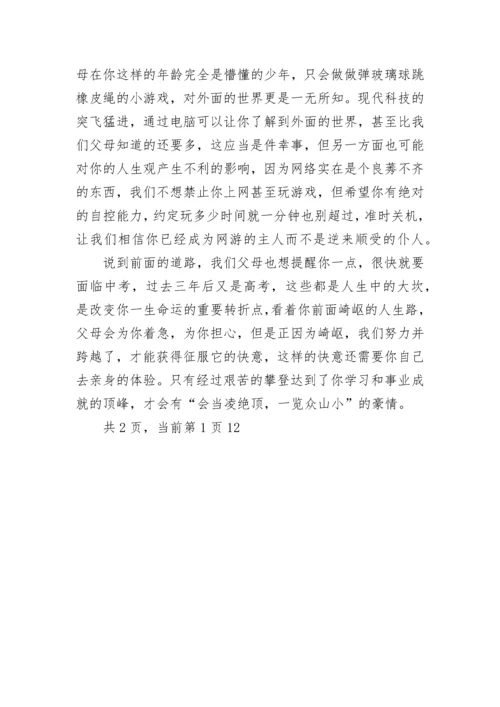 母在你这样的年龄完全是懵懂的少年，只会做做弹玻璃球跳橡皮绳的小游戏，对外面的世界更是一无所知。现代科技的突飞猛进，通过电脑可以让你了解到外面的世界，甚至比我们父母知道的还要多，这应当是件幸事，但另一方面也可能对你的人生观产生不利的影响，因为网络实在是个良莠不齐的东西，我们不想禁止你上网甚至玩游戏，但希望你有绝对的自控能力，约定玩多少时间就一分钟也别超过，准时关机，让我们相信你已经成为网游的主人而不是逆来顺受的仆人。

说到前面的道路，我们父母也想提醒你一点，很快就要面临中考，过去三年后又是高考，这些都是人生中的大坎，是改变你一生命运的重要转折点，看着你前面崎岖的人生路，父母会为你着急，为你担心，但是正因为崎岖，我们努力并跨越了，才能获得征服它的快意，这样的快意还需要你自己去亲身的体验。只有经过艰苦的攀登达到了你学习和事业成就的顶峰，才会有“会当凌绝顶，一览众山小”的豪情。

共 2 页，当前第 1 页 12